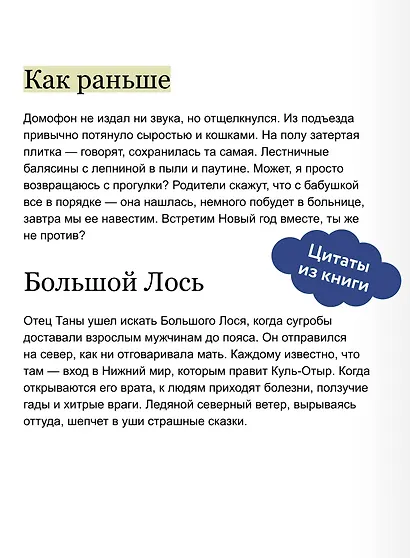 Как раньше

Домофон не издал ни звука, но отщелкнулся. Из подъезда привычно потянуло сыростью и кошками. На полу затертая плитка — говорят, сохранилась та самая. Лестничные балясины с лепниной в пыли и паутине. Может, я просто возвращаюсь с прогулки? Родители скажут, что с бабушкой все в порядке — она нашлась, немного побудет в больнице, завтра мы ее навестим. Встретим Новый год вместе, ты же не против?

Цитаты из книги

Большой Лось

Отец Таны ушел искать Большого Лося, когда сугробы доставали взрослым мужчинам до пояса. Он отправился на север, как ни отговаривала мать. Каждому известно, что там — вход в Нижний мир, которым правит Куль-Отыр. Когда открываются его врата, к людям приходят болезни, ползучие гады и хитрые враги. Ледяной северный ветер, вырываясь оттуда, шепчет в уши страшные сказки.